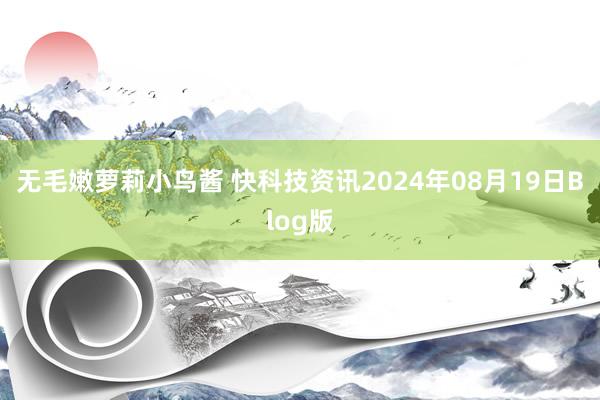 无毛嫩萝莉小鸟酱 快科技资讯2024年08月19日Blog版